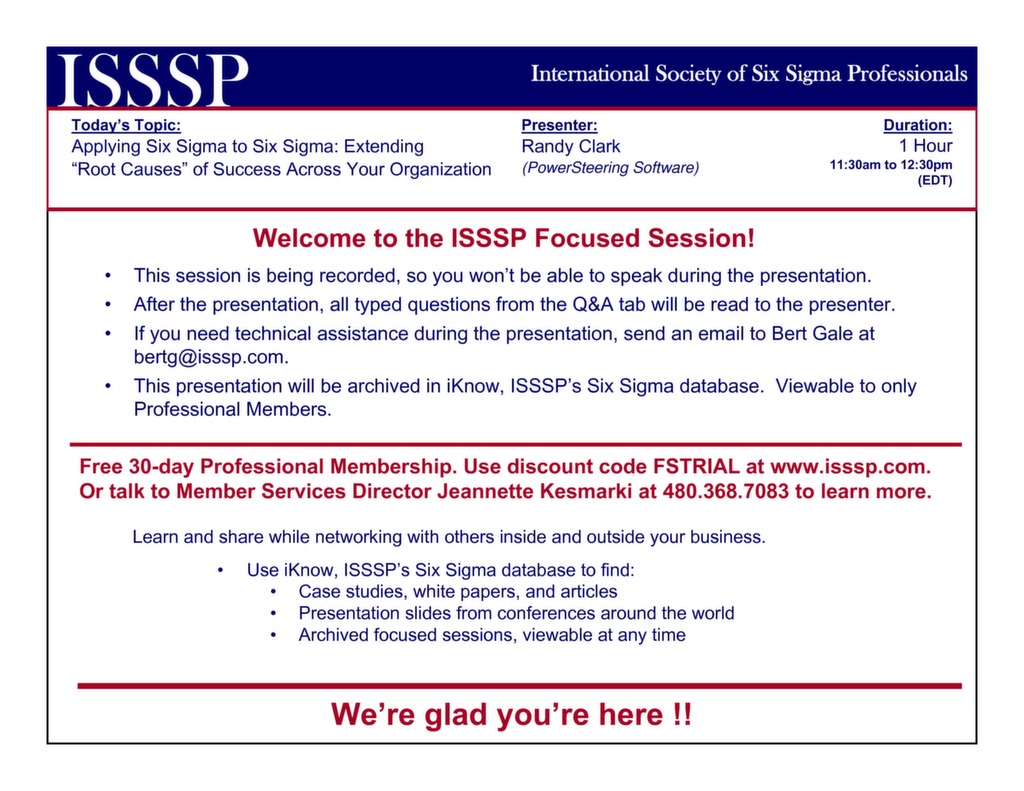 ISSSP

International Society of Six Sigma Professionals

Today's Topic:
Applying Six Sigma to Six Sigma: Extending "Root Causes" of Success Across Your Organization

Presenter:
Randy Clark
(PowerSteering Software)

Duration:
1 Hour
11:30am to 12:30pm (EDT)

Welcome to the ISSSP Focused Session!

• This session is being recorded, so you won't be able to speak during the presentation.
• After the presentation, all typed questions from the Q&A tab will be read to the presenter.
• If you need technical assistance during the presentation, send an email to Bert Gale at bertg@isssp.com.
• This presentation will be archived in iKnow, ISSSP's Six Sigma database. Viewable to only Professional Members.

Free 30-day Professional Membership. Use discount code FSTRIAL at www.isssp.com. Or talk to Member Services Director Jeannette Kesmarki at 480.368.7083 to learn more.

Learn and share while networking with others inside and outside your business.

• Use iKnow, ISSSP's Six Sigma database to find:
  • Case studies, white papers, and articles
  • Presentation slides from conferences around the world
  • Archived focused sessions, viewable at any time

We're glad you're here !!